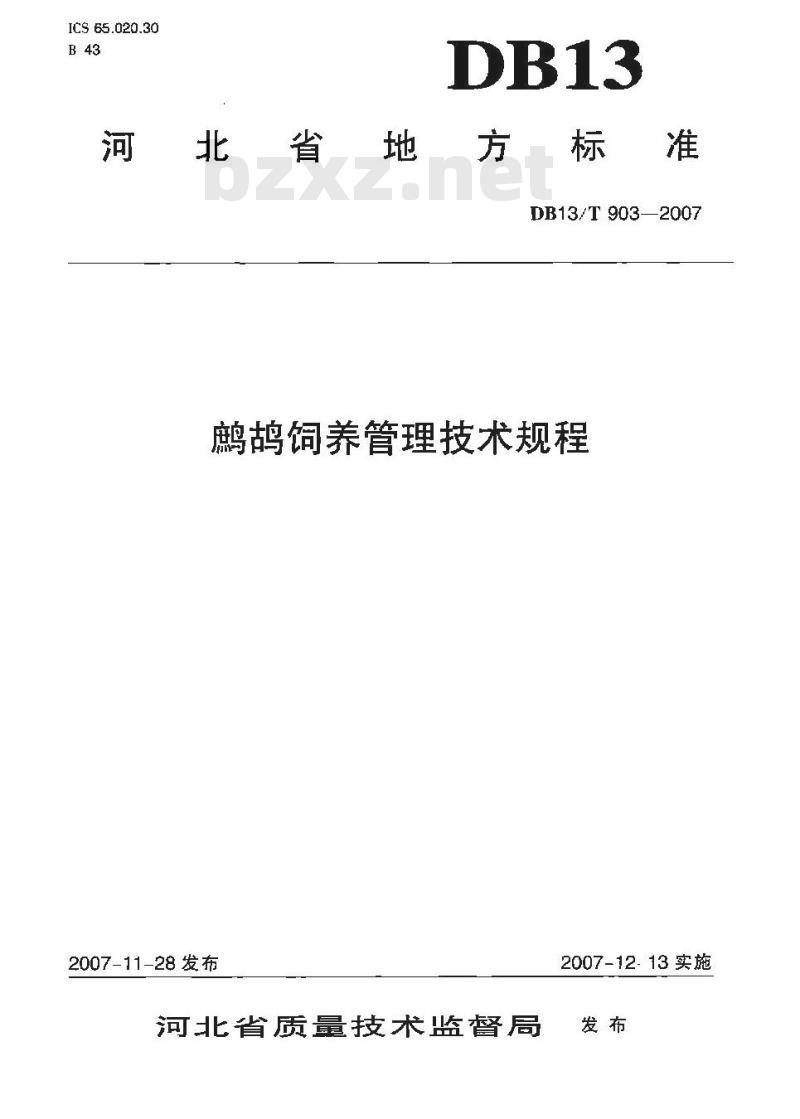 ICS 65.020.30
B 43

DB13

河北省地方标准

bzxz.net

DB13/T 903—2007

鹧鸪饲养管理技术规程

2007-11-28 发布

2007-12-13 实施

河北省质量技术监督局 发布